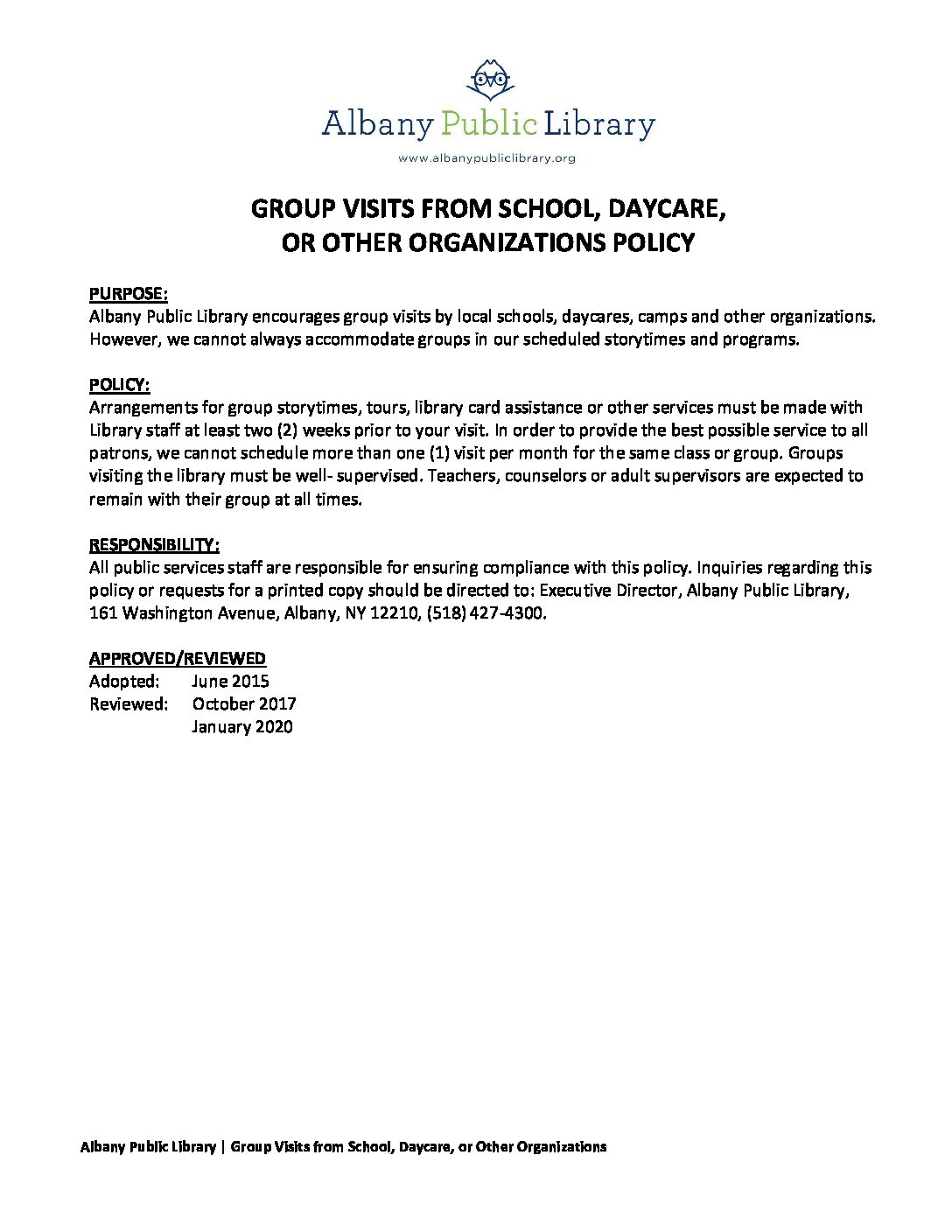 Albany Public Library

www.albanypubliclibrary.org

GROUP VISITS FROM SCHOOL, DAYCARE, OR OTHER ORGANIZATIONS POLICY

PURPOSE:
Albany Public Library encourages group visits by local schools, daycares, camps and other organizations. However, we cannot always accommodate groups in our scheduled storytimes and programs.

POLICY:
Arrangements for group storytimes, tours, library card assistance or other services must be made with Library staff at least two (2) weeks prior to your visit. In order to provide the best possible service to all patrons, we cannot schedule more than one (1) visit per month for the same class or group. Groups visiting the library must be well- supervised. Teachers, counselors or adult supervisors are expected to remain with their group at all times.

RESPONSIBILITY:
All public services staff are responsible for ensuring compliance with this policy. Inquiries regarding this policy or requests for a printed copy should be directed to: Executive Director, Albany Public Library, 161 Washington Avenue, Albany, NY 12210, (518) 427-4300.

APPROVED/REVIEWED
Adopted: June 2015
Reviewed: October 2017
January 2020

Albany Public Library | Group Visits from School, Daycare, or Other Organizations